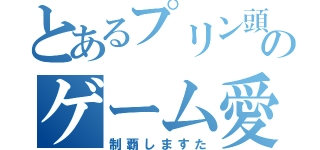 とあるプリン頭の
ゲーム愛
制覇しますた